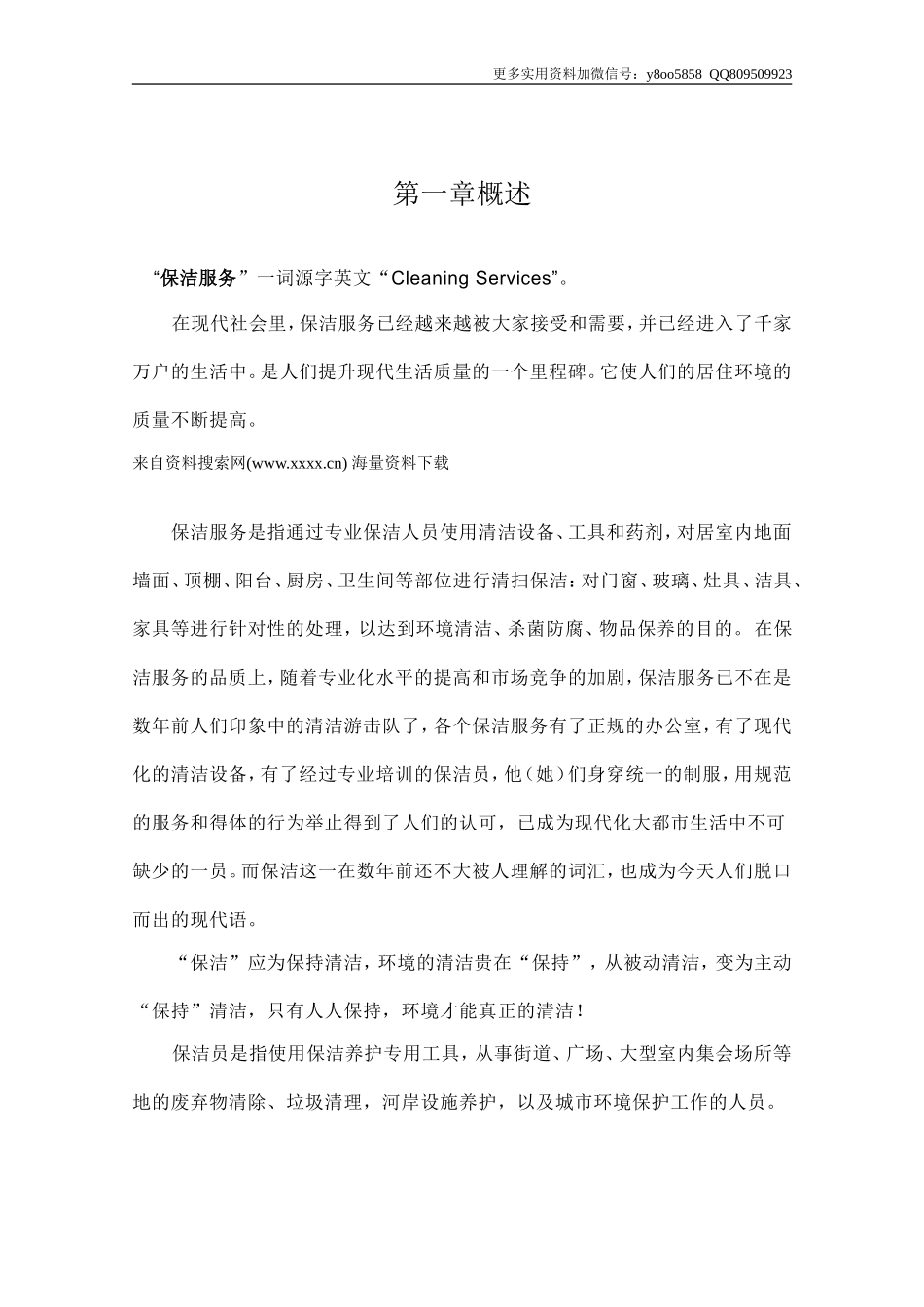 更多实用资料加微信号：y8oo5858 QQ809509923

第一章概述

“保洁服务”一词源字英文“Cleaning Services”。

在现代社会里，保洁服务已经越来越被大家接受和需要，并已经进入了千家万户的生活中。是人们提升现代生活质量的一个里程碑。它使人们的居住环境的质量不断提高。

来自资料搜索网(www.xxxx.cn) 海量资料下载

保洁服务是指通过专业保洁人员使用清洁设备、工具和药剂，对居室内地面墙面、顶棚、阳台、厨房、卫生间等部位进行清扫保洁；对门窗、玻璃、灶具、洁具、家具等进行针对性的处理，以达到环境清洁、杀菌防腐、物品保养的目的。在保洁服务的品质上，随着专业化水平的提高和市场竞争的加剧，保洁服务已不在是数年前人们印象中的清洁游击队了，各个保洁服务有了正规的办公室，有了现代化的清洁设备，有了经过专业培训的保洁员，他（她）们身穿统一的制服，用规范的服务和得体的行为举止得到了人们的认可，已成为现代化大都市生活中不可缺少的一员。而保洁这一在数年前还不大被人理解的词汇，也成为今天人们脱口而出的现代语。

“保洁”应为保持清洁，环境的清洁贵在“保持”，从被动清洁，变为主动“保持”清洁，只有人人保持，环境才能真正的清洁！

保洁员是指使用保洁养护专用工具，从事街道、广场、大型室内集会场所等地的废弃物清除、垃圾清理，河岸设施养护，以及城市环境保护工作的人员。